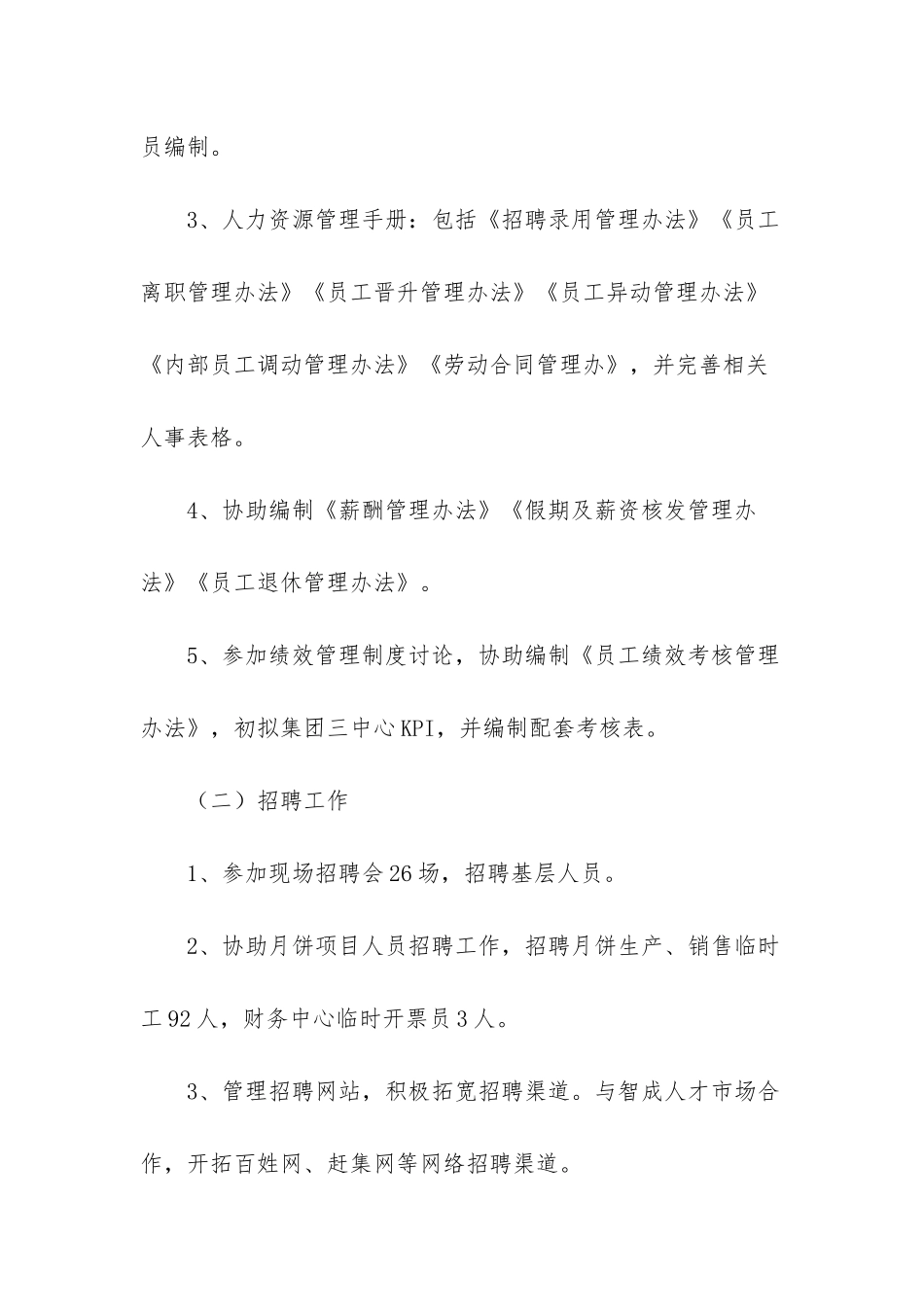 员编制。

3、人力资源管理手册：包括《招聘录用管理办法》《员工离职管理办法》《员工晋升管理办法》《员工异动管理办法》《内部员工调动管理办法》《劳动合同管理办》，并完善相关人事表格。

4、协助编制《薪酬管理办法》《假期及薪资核发管理办法》《员工退休管理办法》。

5、参加绩效管理制度讨论，协助编制《员工绩效考核管理办法》，初拟集团三中心KPI，并编制配套考核表。

（二）招聘工作

1、参加现场招聘会26场，招聘基层人员。

2、协助月饼项目人员招聘工作，招聘月饼生产、销售临时工92人，财务中心临时开票员3人。

3、管理招聘网站，积极拓宽招聘渠道。与智成人才市场合作，开拓百姓网、赶集网等网络招聘渠道。